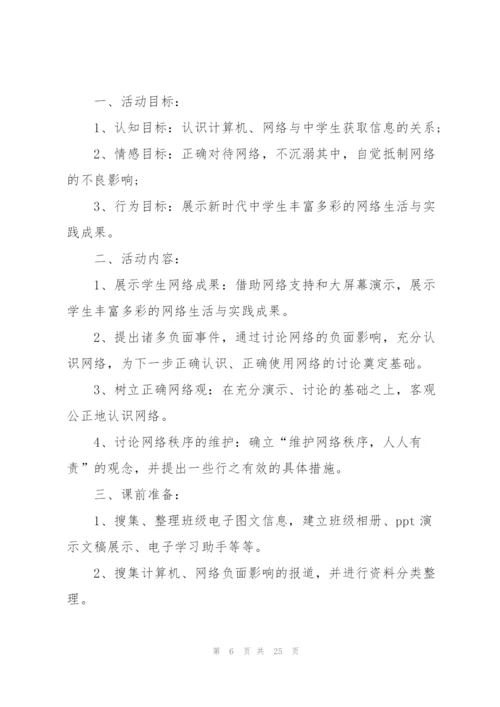 一、活动目标：

1、认知目标：认识计算机、网络与中学生获取信息的关系；

2、情感目标：正确对待网络，不沉溺其中，自觉抵制网络的不良影响；

3、行为目标：展示新时代中学生丰富多彩的网络生活与实践成果。

二、活动内容：

1、展示学生网络成果：借助网络支持和大屏幕演示，展示学生丰富多彩的网络生活与实践成果。

2、提出诸多负面事件，通过讨论网络的负面影响，充分认识网络，为下一步正确认识、正确使用网络的讨论奠定基础。

3、树立正确网络观：在充分演示、讨论的基础之上，客观公正地认识网络。

4、讨论网络秩序的维护：确立“维护网络秩序，人人有责”的观念，并提出一些行之有效的具体措施。

三、课前准备：

1、搜集、整理班级电子图文信息，建立班级相册、ppt 演示文稿展示、电子学习助手等等。

2、搜集计算机、网络负面影响的报道，并进行资料分类整理。

第 6 页 共 25 页